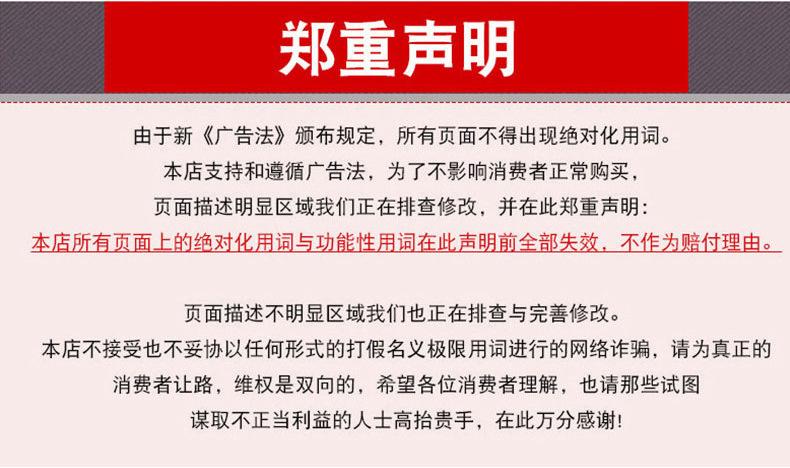 郑重声明

由于新《广告法》颁布规定，所有页面不得出现绝对化用词。
本店支持和遵循广告法，为了不影响消费者正常购买，
页面描述明显区域我们正在排查修改，并在此郑重声明：
本店所有页面上的绝对化用词与功能性用词在此声明前全部失效，不作为赔付理由。

页面描述不明显区域我们也正在排查与完善修改。
本店不接受也不妥协以任何形式的打假名义极限用词进行的网络诈骗，请为真正的消费者让路，维权是双向的，希望各位消费者理解，也请那些试图谋取不正当利益的人士高抬贵手，在此万分感谢！